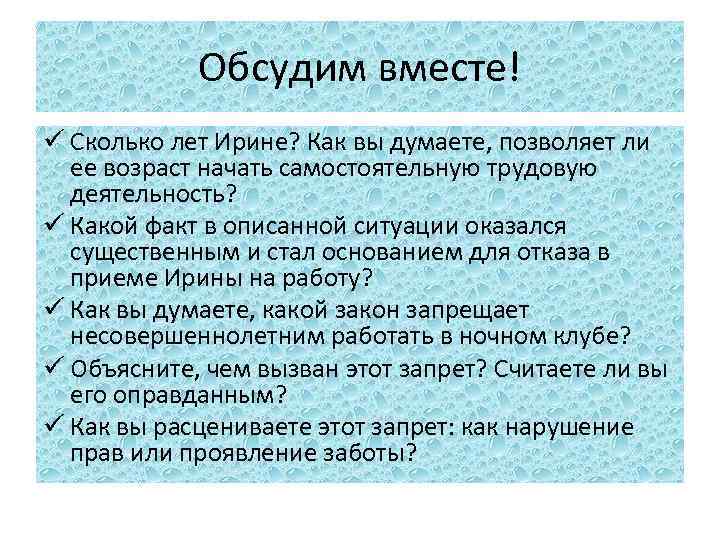 Обсудим вместе!

✓ Сколько лет Ирине? Как вы думаете, позволяет ли ее возраст начать самостоятельную трудовую деятельность?
✓ Какой факт в описанной ситуации оказался существенным и стал основанием для отказа в приеме Ирины на работу?
✓ Как вы думаете, какой закон запрещает несовершеннолетним работать в ночном клубе?
✓ Объясните, чем вызван этот запрет? Считаете ли вы его оправданным?
✓ Как вы расцениваете этот запрет: как нарушение прав или проявление заботы?